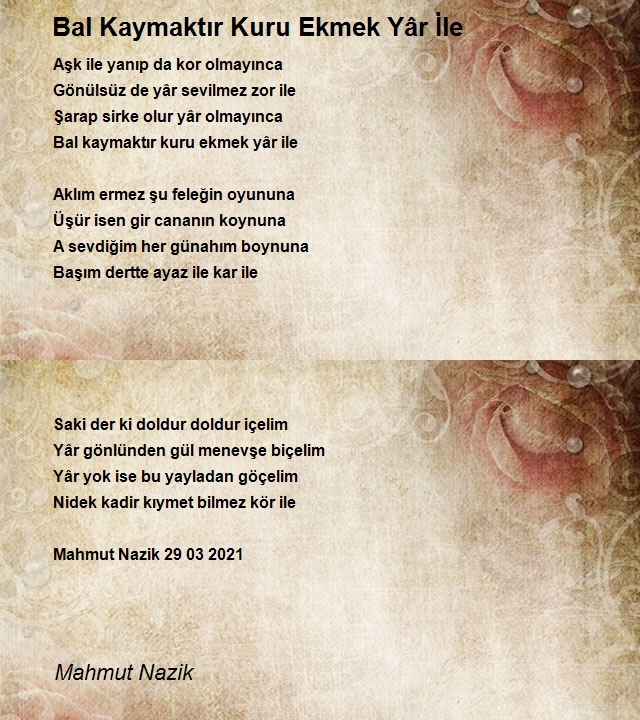 Bal Kaymaktır Kuru Ekmek Yâr İle

Aşk ile yanıp da kor olmayınca
Gönülsüz de yâr sevilmez zor ile
Şarap sirke olur yâr olmayınca
Bal kaymaktır kuru ekmek yâr ile

Aklım ermez şu feleğin oyununa
Üşür isen gir cananın koynuna
A sevdiğim her günahım boynuna
Başım dertte ayaz ile kar ile

Saki der ki doldur doldur içelim
Yâr gönlünden gül menevşe biçelim
Yâr yok ise bu yayladan göçelim
Nidek kadir kıymet bilmez kör ile

Mahmut Nazik 29 03 2021

Mahmut Nazik